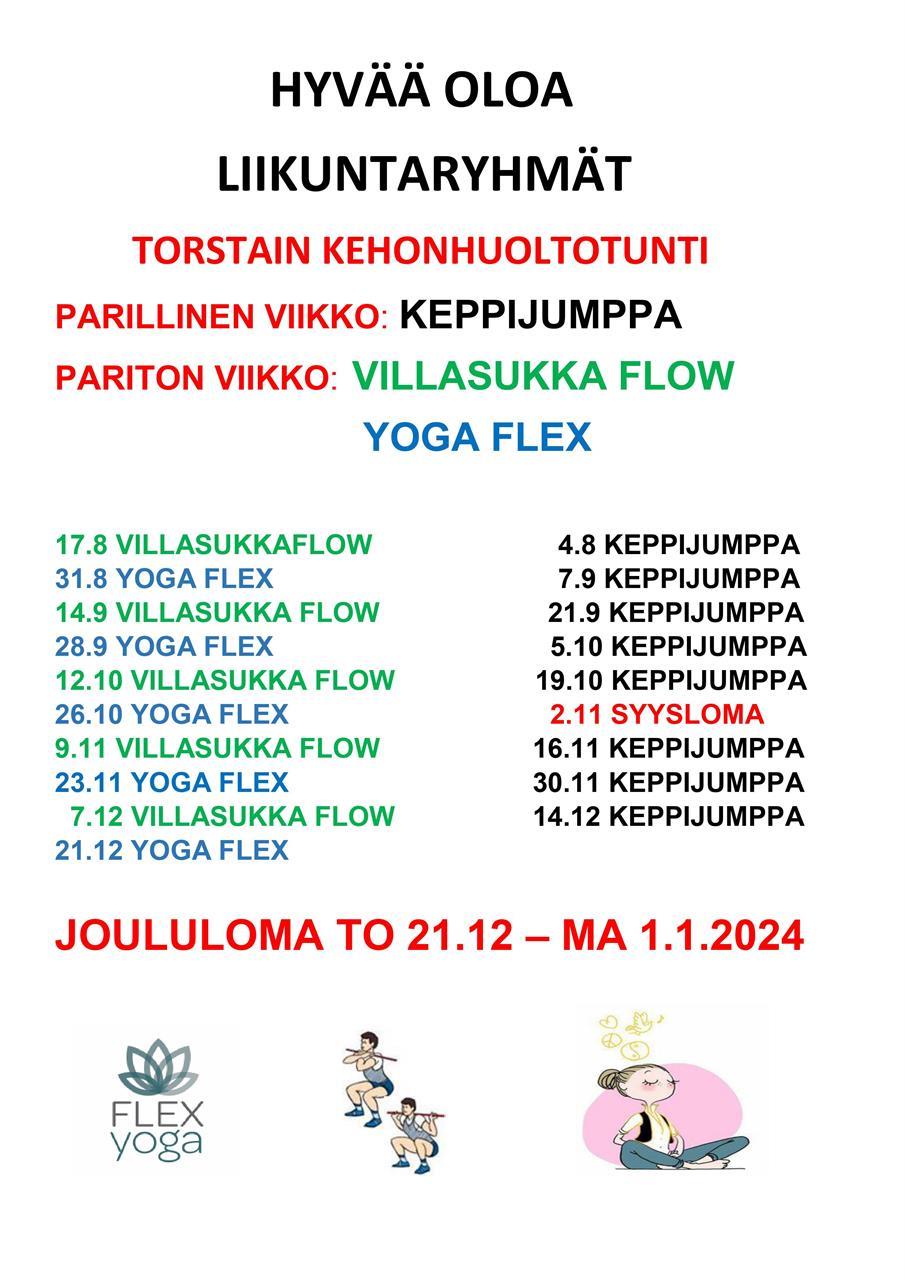 HYVÄÄ OLOA

LIIKUNTARYHMÄT

TORSTAIN KEHONHUOLTOTUNTI

PARILLINEN VIIKKO: KEPPIJUMPPA

PARITON VIIKKO: VILLASUKKA FLOW

YOGA FLEX

17.8 VILLASUKKAFLOW
31.8 YOGA FLEX
14.9 VILLASUKKA FLOW
28.9 YOGA FLEX
12.10 VILLASUKKA FLOW
26.10 YOGA FLEX
9.11 VILLASUKKA FLOW
23.11 YOGA FLEX
7.12 VILLASUKKA FLOW
21.12 YOGA FLEX

4.8 KEPPIJUMPPA
7.9 KEPPIJUMPPA
21.9 KEPPIJUMPPA
5.10 KEPPIJUMPPA
19.10 KEPPIJUMPPA
2.11 SYYSLOMA
16.11 KEPPIJUMPPA
30.11 KEPPIJUMPPA
14.12 KEPPIJUMPPA

JOULULOMA TO 21.12 – MA 1.1.2024

FLEX yoga